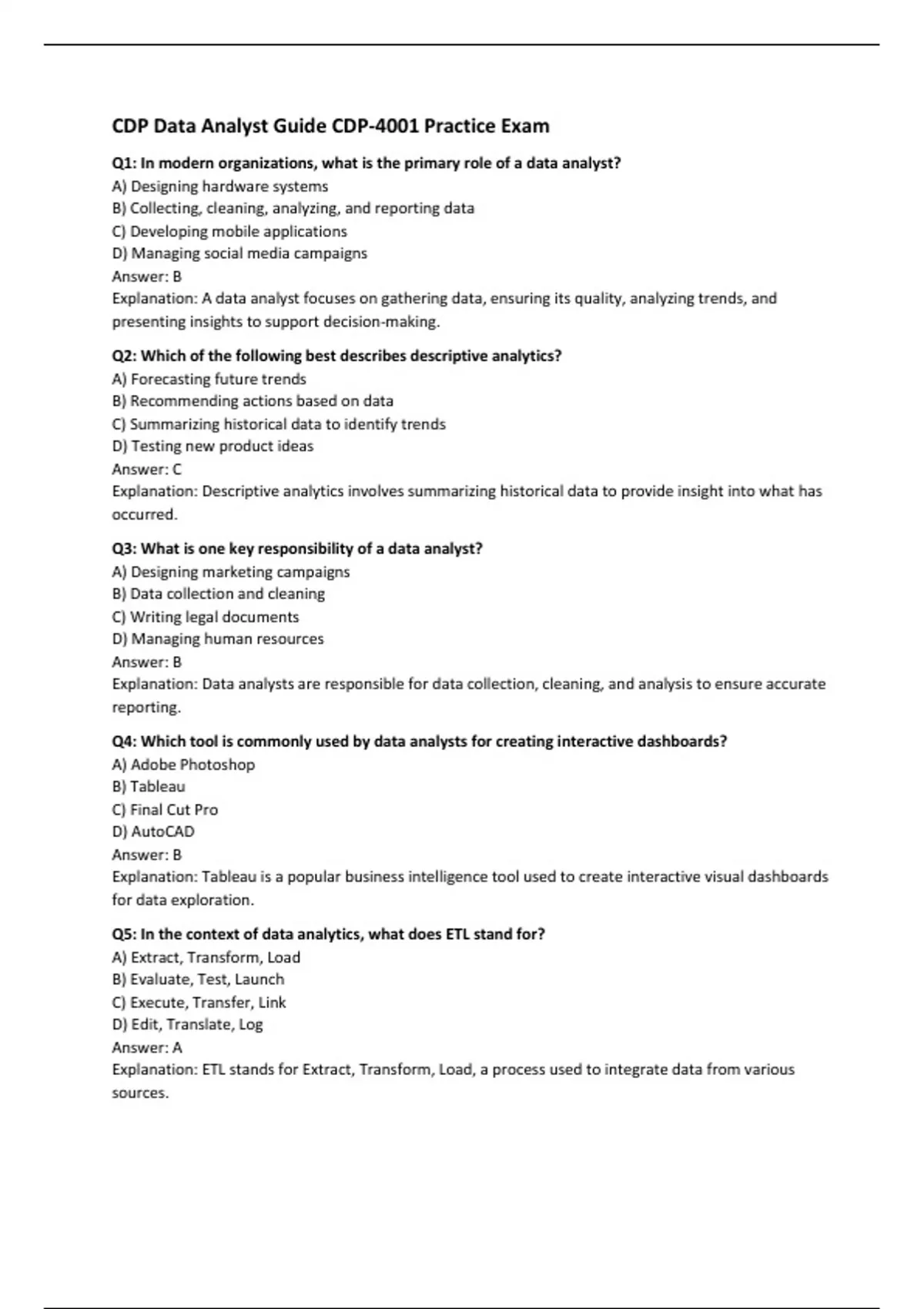 CDP Data Analyst Guide CDP-4001 Practice Exam

Q1: In modern organizations, what is the primary role of a data analyst?
A) Designing hardware systems
B) Collecting, cleaning, analyzing, and reporting data
C) Developing mobile applications
D) Managing social media campaigns
Answer: B
Explanation: A data analyst focuses on gathering data, ensuring its quality, analyzing trends, and presenting insights to support decision-making.

Q2: Which of the following best describes descriptive analytics?
A) Forecasting future trends
B) Recommending actions based on data
C) Summarizing historical data to identify trends
D) Testing new product ideas
Answer: C
Explanation: Descriptive analytics involves summarizing historical data to provide insight into what has occurred.

Q3: What is one key responsibility of a data analyst?
A) Designing marketing campaigns
B) Data collection and cleaning
C) Writing legal documents
D) Managing human resources
Answer: B
Explanation: Data analysts are responsible for data collection, cleaning, and analysis to ensure accurate reporting.

Q4: Which tool is commonly used by data analysts for creating interactive dashboards?
A) Adobe Photoshop
B) Tableau
C) Final Cut Pro
D) AutoCAD
Answer: B
Explanation: Tableau is a popular business intelligence tool used to create interactive visual dashboards for data exploration.

Q5: In the context of data analytics, what does ETL stand for?
A) Extract, Transform, Load
B) Evaluate, Test, Launch
C) Execute, Transfer, Link
D) Edit, Translate, Log
Answer: A
Explanation: ETL stands for Extract, Transform, Load, a process used to integrate data from various sources.